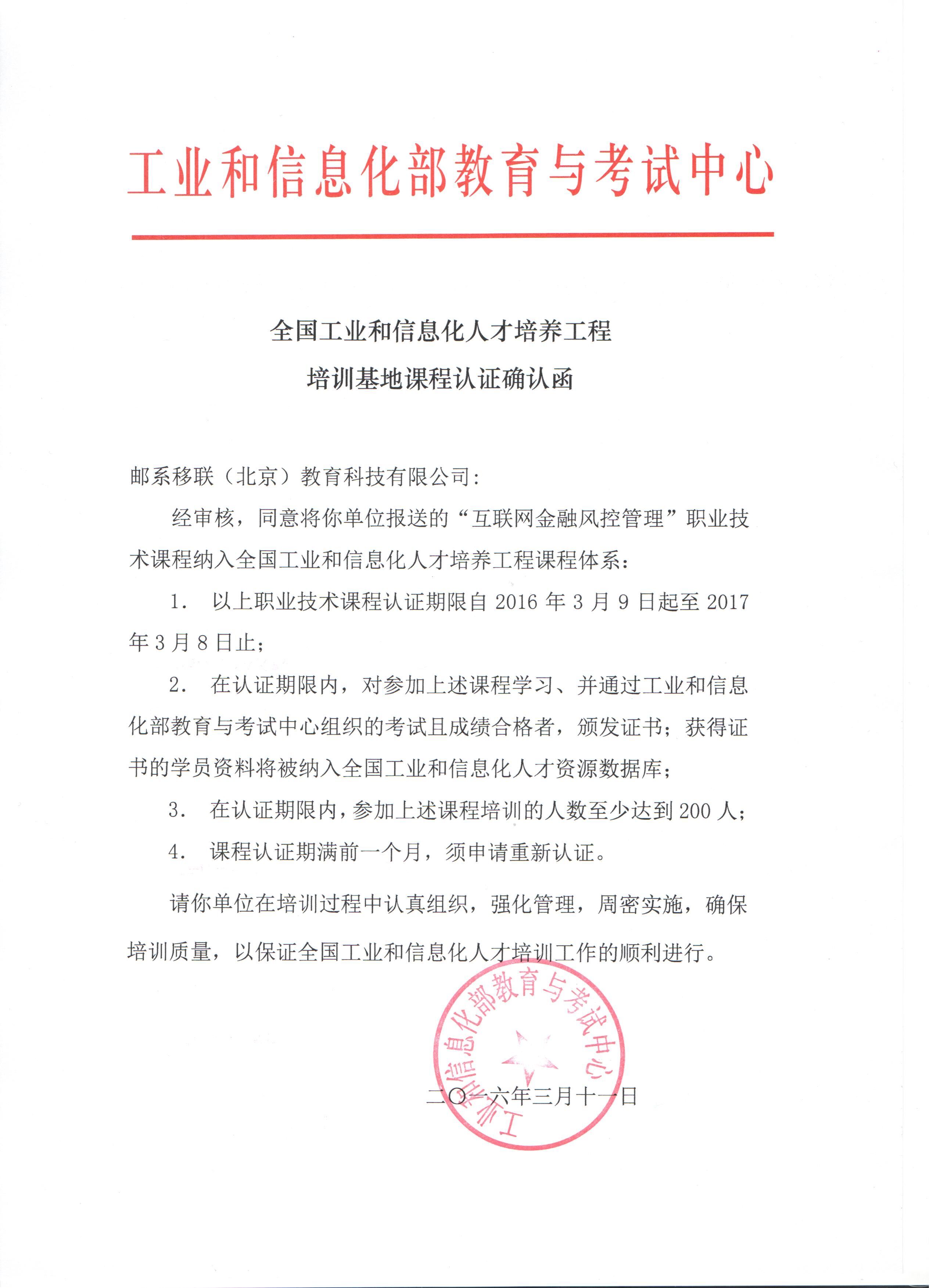 工业和信息化部教育与考试中心

全国工业和信息化人才培养工程
培训基地课程认证确认函

邮系移联（北京）教育科技有限公司：

经审核，同意将你单位报送的“互联网金融风控管理”职业技术课程纳入全国工业和信息化人才培养工程课程体系：

1. 以上职业技术课程认证期限自 2016 年 3 月 9 日起至 2017 年 3 月 8 日止；

2. 在认证期限内，对参加上述课程学习、并通过工业和信息化部教育与考试中心组织的考试且成绩合格者，颁发证书；获得证书的学员资料将被纳入全国工业和信息化人才资源数据库；

3. 在认证期限内，参加上述课程培训的人数至少达到 200 人；

4. 课程认证期满前一个月，须申请重新认证。

请你单位在培训过程中认真组织，强化管理，周密实施，确保培训质量，以保证全国工业和信息化人才培训工作的顺利进行。

工业和信息化部教育与考试中心

二〇一六年三月十一日